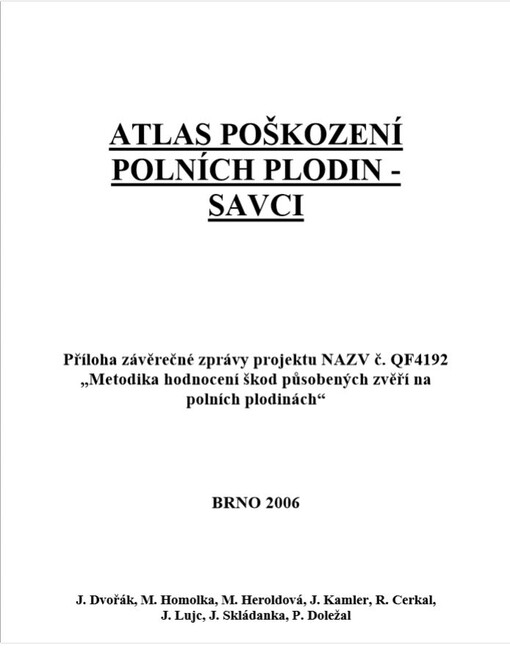 ATLAS POŠKOZENÍ POLNÍCH PLODIN - SAVCI

Příloha závěrečné zprávy projektu NAZV č. QF4192 „Metodika hodnocení škod působených zvěří na polních plodinách“

BRNO 2006

J. Dvořák, M. Homolka, M. Heroldová, J. Kamler, R. Cerkal, J. Lujc, J. Skládanka, P. Doležal